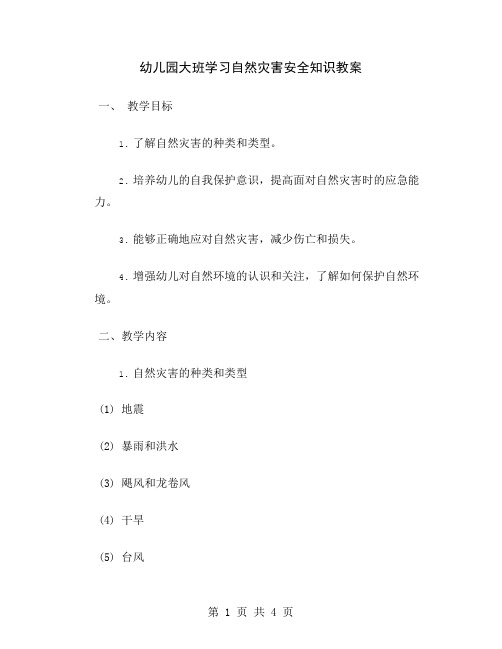 幼儿园大班学习自然灾害安全知识教案

一、 教学目标

1. 了解自然灾害的种类和类型。

2. 培养幼儿的自我保护意识，提高面对自然灾害时的应急能力。

3. 能够正确地应对自然灾害，减少伤亡和损失。

4. 增强幼儿对自然环境的认识和关注，了解如何保护自然环境。

二、教学内容

1. 自然灾害的种类和类型

(1) 地震

(2) 暴雨和洪水

(3) 飓风和龙卷风

(4) 干旱

(5) 台风

第 1 页 共 4 页